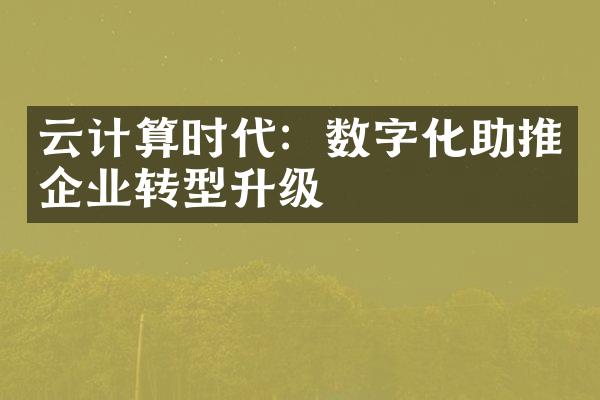 云计算时代：数字化助推企业转型升级